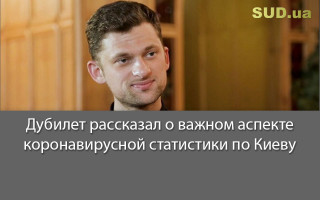 SUD.ua

Дубилет рассказал о важном аспекте коронавирусной статистики по Киеву